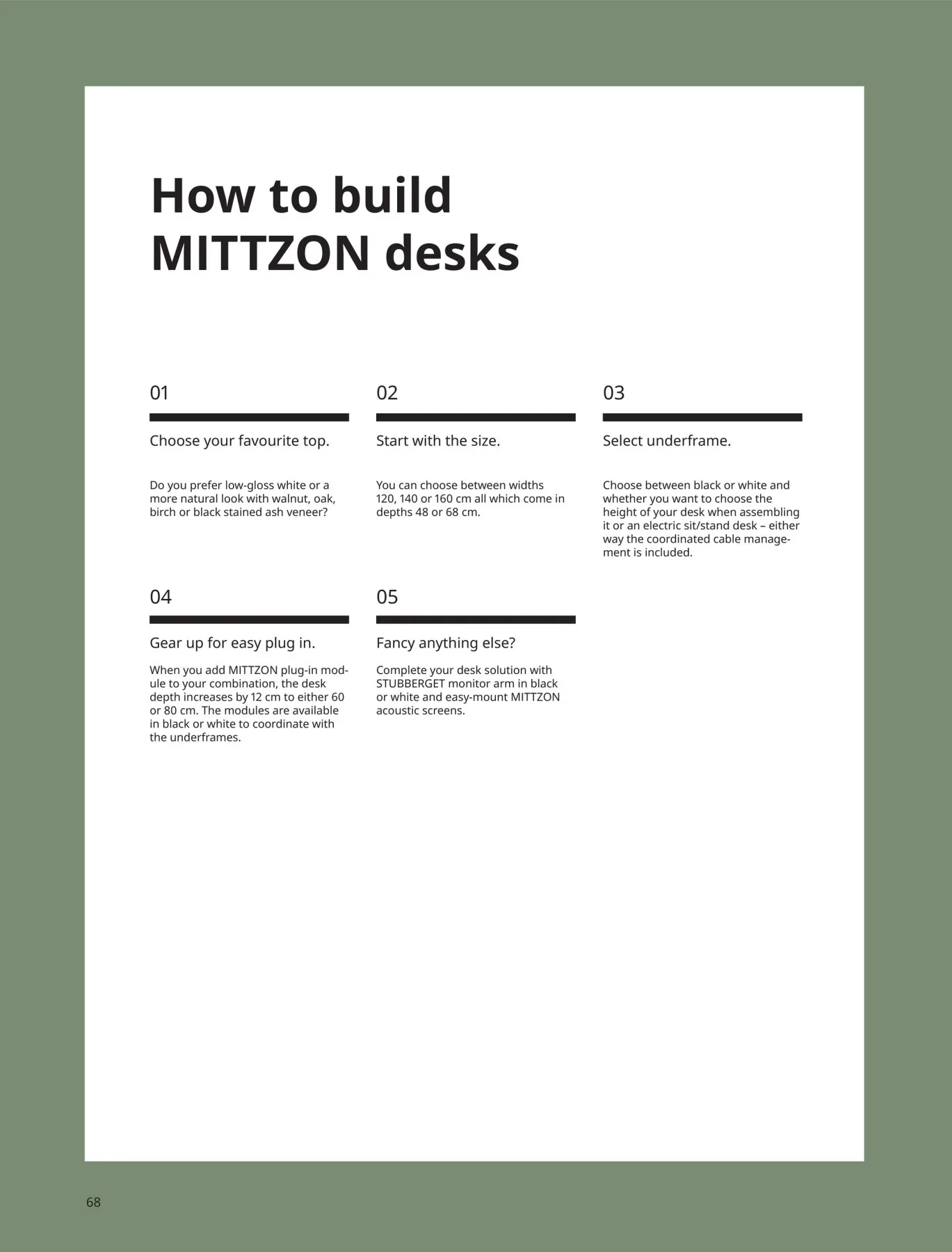 How to build MITTZON desks

01

Choose your favourite top.

Do you prefer low-gloss white or a more natural look with walnut, oak, birch or black stained ash veneer?

02

Start with the size.

You can choose between widths 120, 140 or 160 cm all which come in depths 48 or 68 cm.

03

Select underframe.

Choose between black or white and whether you want to choose the height of your desk when assembling it or an electric sit/stand desk – either way the coordinated cable management is included.

04

Gear up for easy plug in.

When you add MITTZON plug-in module to your combination, the desk depth increases by 12 cm to either 60 or 80 cm. The modules are available in black or white to coordinate with the underframes.

05

Fancy anything else?

Complete your desk solution with STUBBERGET monitor arm in black or white and easy-mount MITTZON acoustic screens.

68